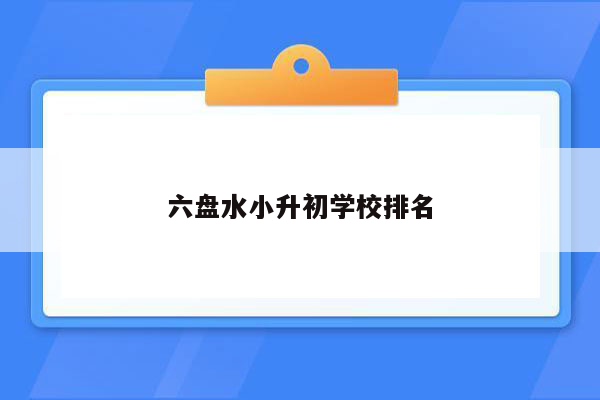 六盘水小升初学校排名